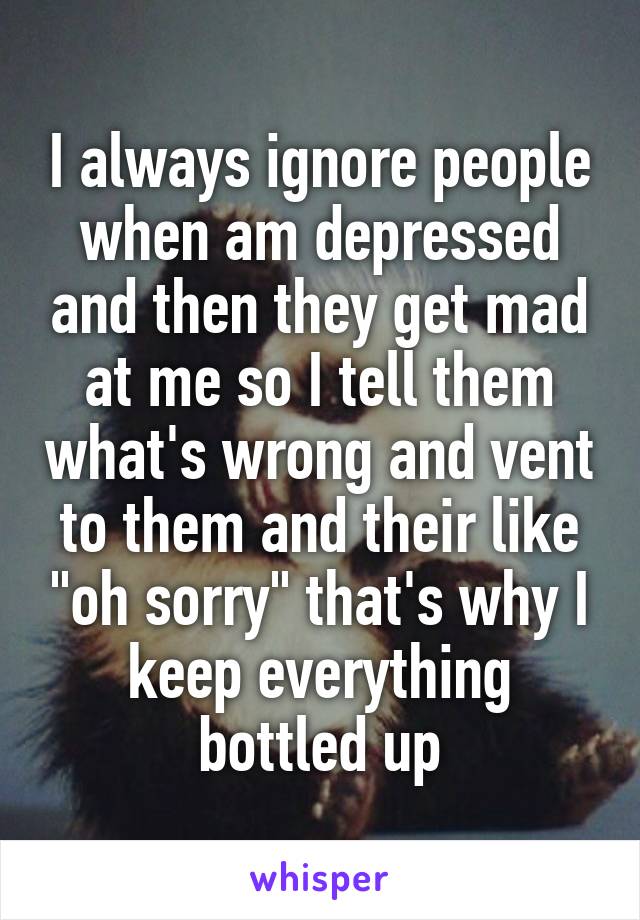 I always ignore people when am depressed and then they get mad at me so I tell them what's wrong and vent to them and their like "oh sorry" that's why I keep everything bottled up

whisper